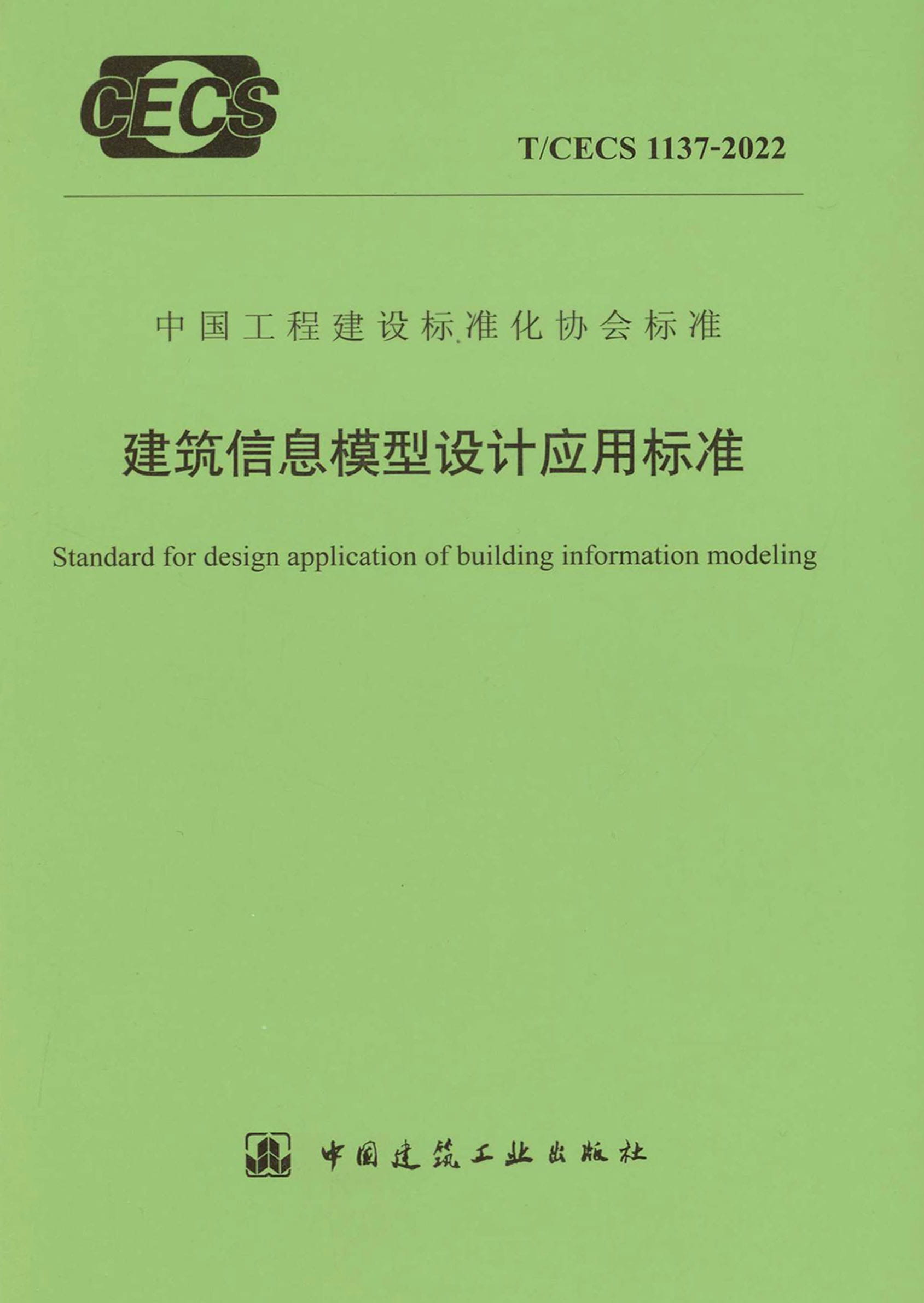 CECS

T/CECS 1137-2022

中国工程建设标准化协会标准

建筑信息模型设计应用标准

Standard for design application of building information modeling

中国建筑工业出版社